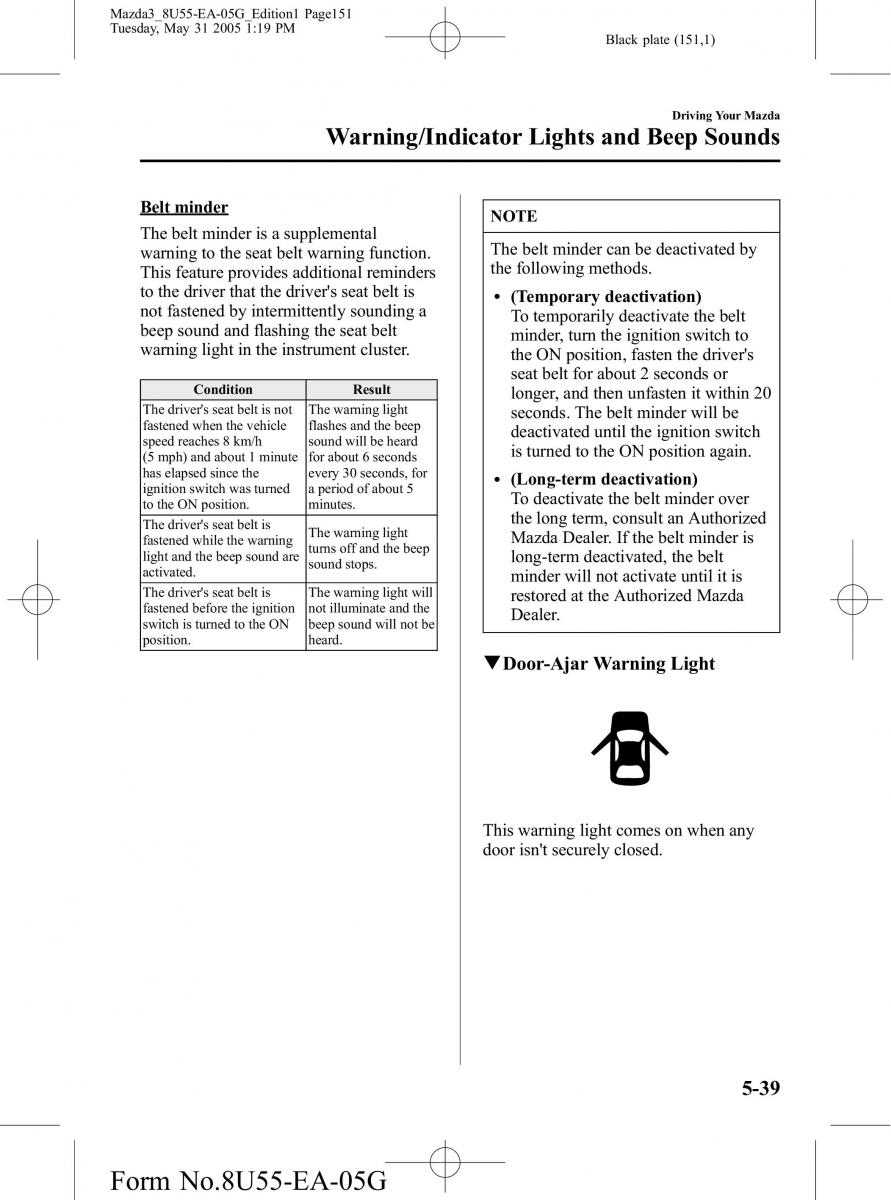 Mazda3_8U55-EA-05G_Edition1 Page151
Tuesday, May 31 2005 1:19 PM

Black plate (151,1)

Driving Your Mazda

Warning/Indicator Lights and Beep Sounds

Belt minder

The belt minder is a supplemental warning to the seat belt warning function. This feature provides additional reminders to the driver that the driver's seat belt is not fastened by intermittently sounding a beep sound and flashing the seat belt warning light in the instrument cluster.

| Condition | Result |
|---|---|
| The driver's seat belt is not fastened when the vehicle speed reaches 8 km/h (5 mph) and about 1 minute has elapsed since the ignition switch was turned to the ON position. | The warning light flashes and the beep sound will be heard for about 6 seconds every 30 seconds, for a period of about 5 minutes. |
| The driver's seat belt is fastened while the warning light and the beep sound are activated. | The warning light turns off and the beep sound stops. |
| The driver's seat belt is fastened before the ignition switch is turned to the ON position. | The warning light will not illuminate and the beep sound will not be heard. |

NOTE

The belt minder can be deactivated by the following methods.

• (Temporary deactivation)
To temporarily deactivate the belt minder, turn the ignition switch to the ON position, fasten the driver's seat belt for about 2 seconds or longer, and then unfasten it within 20 seconds. The belt minder will be deactivated until the ignition switch is turned to the ON position again.

• (Long-term deactivation)
To deactivate the belt minder over the long term, consult an Authorized Mazda Dealer. If the belt minder is long-term deactivated, the belt minder will not activate until it is restored at the Authorized Mazda Dealer.

▼Door-Ajar Warning Light

This warning light comes on when any door isn't securely closed.

5-39

Form No.8U55-EA-05G